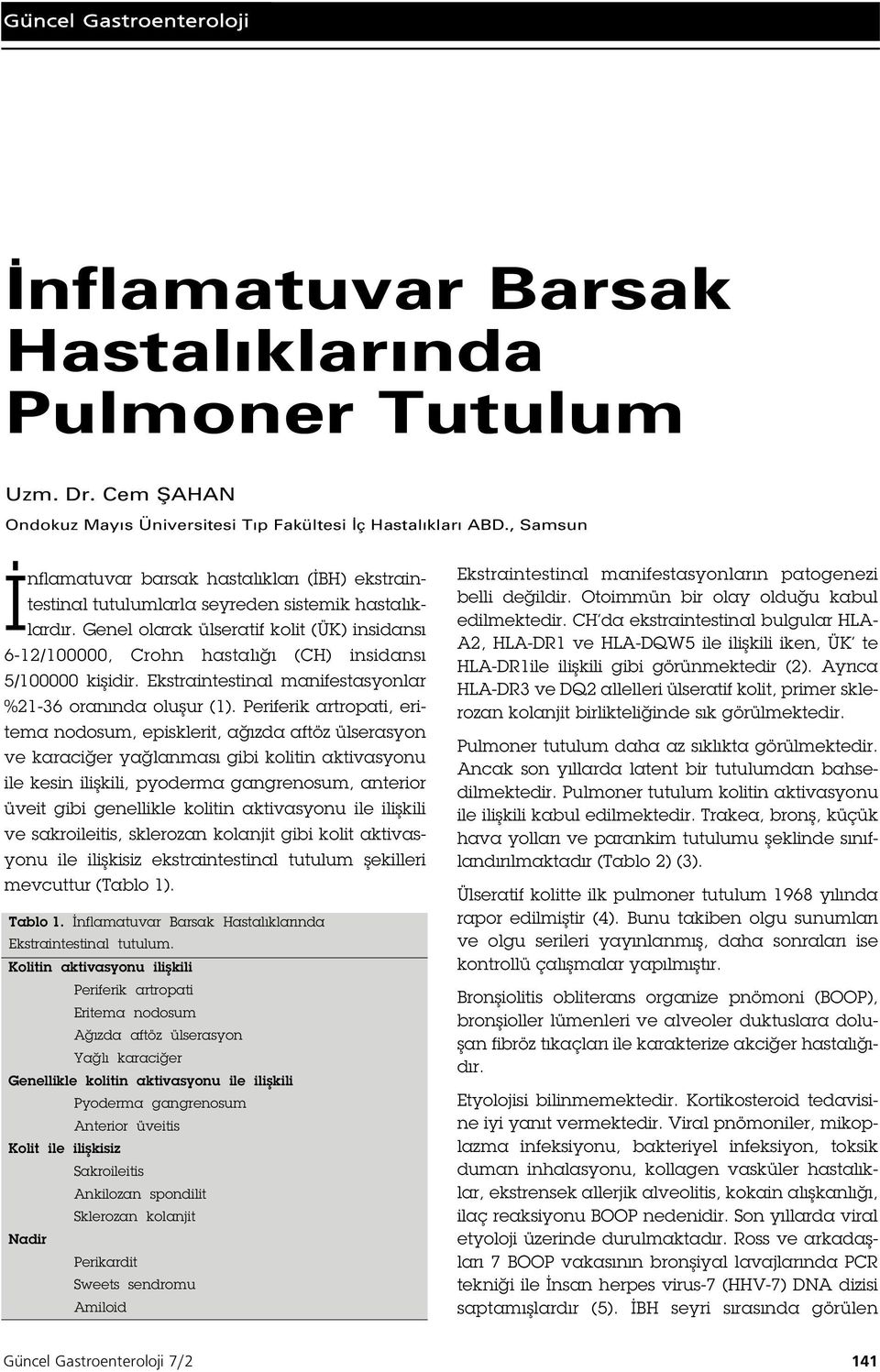 Güncel Gastroenteroloji

İnflamatuvar Barsak Hastalıklarında Pulmoner Tutulum

Uzm. Dr. Cem ŞAHAN

Ondokuz Mayıs Üniversitesi Tıp Fakültesi İç Hastalıkları ABD., Samsun

İnflamatuvar barsak hastalıkları (İBH) ekstraintestinal tutulumlarla seyreden sistemik hastalıklardır. Genel olarak ülseratif kolit (ÜK) insidansı 6-12/100000, Crohn hastalığı (CH) insidansı 5/100000 kişidir. Ekstraintestinal manifestasyonlar %21-36 oranında oluşur (1). Periferik artropati, eritema nodosum, episklerit, ağızda aftöz ülserasyon ve karaciğer yağlanması gibi kolitin aktivasyonu ile kesin ilişkili, pyoderma gangrenosum, anterior üveit gibi genellikle kolitin aktivasyonu ile ilişkili ve sakroileitis, sklerozan kolanjit gibi kolit aktivasyonu ile ilişkisiz ekstraintestinal tutulum şekilleri mevcuttur (Tablo 1).

Tablo 1. İnflamatuvar Barsak Hastalıklarında Ekstraintestinal tutulum.

Kolitin aktivasyonu ilişkili
Periferik artropati
Eritema nodosum
Ağızda aftöz ülserasyon
Yağlı karaciğer
Genellikle kolitin aktivasyonu ile ilişkili
Pyoderma gangrenosum
Anterior üveitis
Kolit ile ilişkisiz
Sakroileitis
Ankilozan spondilit
Sklerozan kolanjit
Nadir
Perikardit
Sweets sendromu
Amiloid

Ekstraintestinal manifestasyonların patogenezi belli değildir. Otoimmün bir olay olduğu kabul edilmektedir. CH'da ekstraintestinal bulgular HLA-A2, HLA-DR1 ve HLA-DQW5 ile ilişkili iken, ÜK' te HLA-DR1ile ilişkili gibi görünmektedir (2). Ayrıca HLA-DR3 ve DQ2 allelleri ülseratif kolit, primer sklerozan kolanjit birlikteliğinde sık görülmektedir.

Pulmoner tutulum daha az sıklıkta görülmektedir. Ancak son yıllarda latent bir tutulumdan bahsedilmektedir. Pulmoner tutulum kolitin aktivasyonu ile ilişkili kabul edilmektedir. Trakea, bronş, küçük hava yolları ve parankim tutulumu şeklinde sınıflandırılmaktadır (Tablo 2) (3).

Ülseratif kolitte ilk pulmoner tutulum 1968 yılında rapor edilmiştir (4). Bunu takiben olgu sunumları ve olgu serileri yayınlanmış, daha sonraları ise kontrollü çalışmalar yapılmıştır.

Bronşiolitis obliterans organize pnömoni (BOOP), bronşioller lümenleri ve alveoler duktuslara doluşan fibröz tıkaçları ile karakterize akciğer hastalığıdır.

Etyolojisi bilinmemektedir. Kortikosteroid tedavisine iyi yanıt vermektedir. Viral pnömoniler, mikoplazma infeksiyonu, bakteriyel infeksiyon, toksik duman inhalasyonu, kollagen vasküler hastalıklar, ekstrensek allerjik alveolitis, kokain alışkanlığı, ilaç reaksiyonu BOOP nedenidir. Son yıllarda viral etyoloji üzerinde durulmaktadır. Ross ve arkadaşları 7 BOOP vakasının bronşiyal lavajlarında PCR tekniği ile İnsan herpes virus-7 (HHV-7) DNA dizisi saptamışlardır (5). İBH seyri sırasında görülen

Güncel Gastroenteroloji 7/2

141